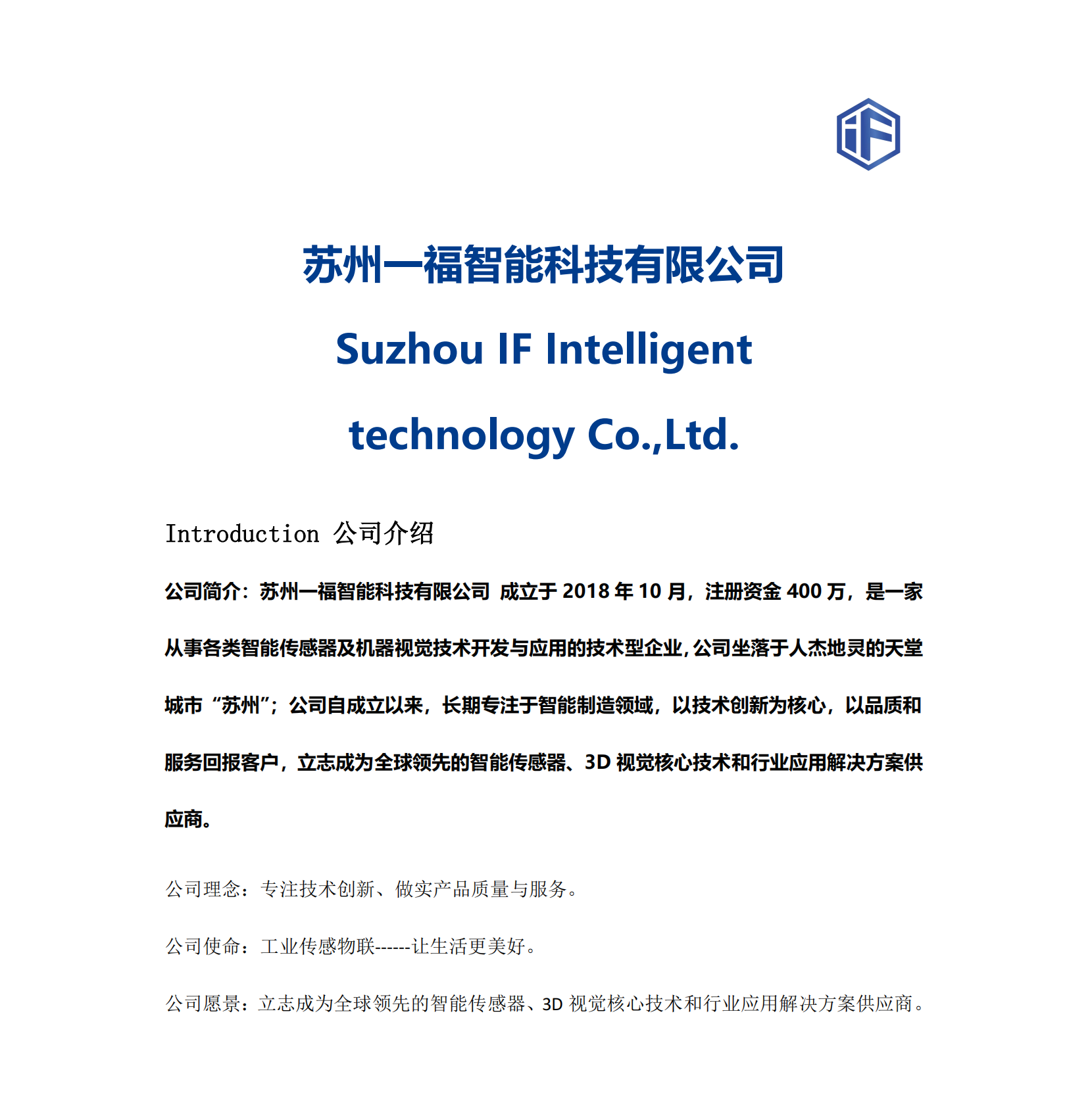 iF

苏州一福智能科技有限公司

Suzhou IF Intelligent technology Co.,Ltd.

Introduction 公司介绍

公司简介：苏州一福智能科技有限公司 成立于 2018 年 10 月，注册资金 400 万，是一家从事各类智能传感器及机器视觉技术开发与应用的技术型企业，公司坐落于人杰地灵的天堂城市“苏州”；公司自成立以来，长期专注于智能制造领域，以技术创新为核心，以品质和服务回报客户，立志成为全球领先的智能传感器、3D 视觉核心技术和行业应用解决方案供应商。

公司理念：专注技术创新、做实产品质量与服务。

公司使命：工业传感物联------让生活更美好。

公司愿景：立志成为全球领先的智能传感器、3D 视觉核心技术和行业应用解决方案供应商。